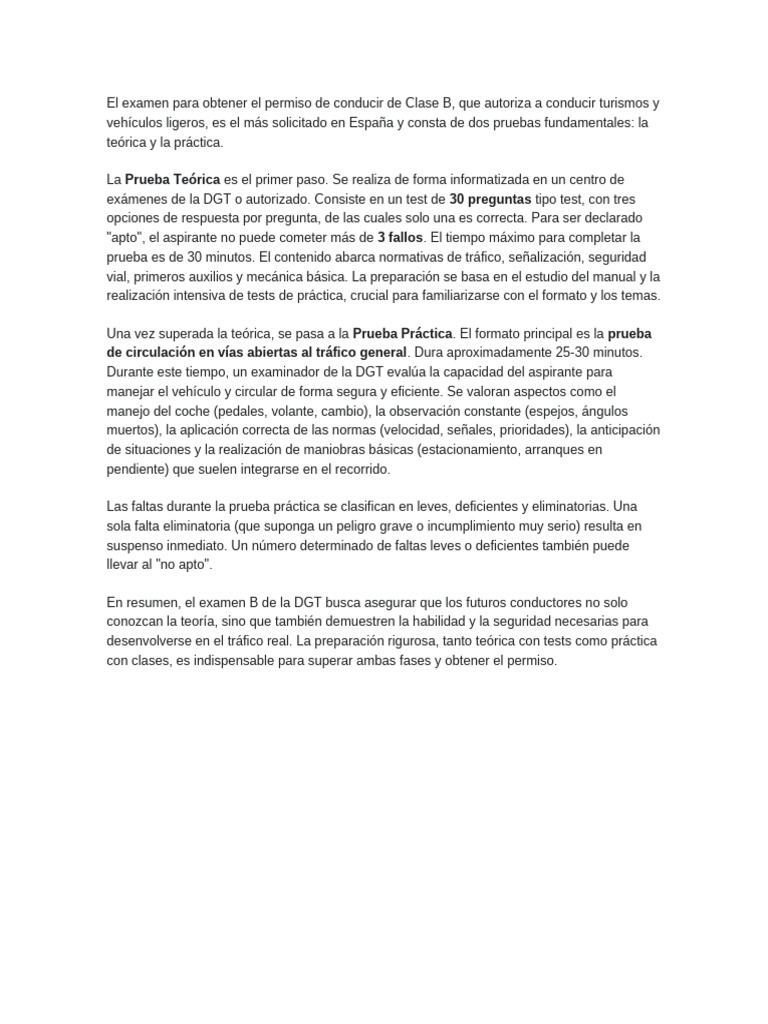 El examen para obtener el permiso de conducir de Clase B, que autoriza a conducir turismos y vehículos ligeros, es el más solicitado en España y consta de dos pruebas fundamentales: la teórica y la práctica.

La Prueba Teórica es el primer paso. Se realiza de forma informatizada en un centro de exámenes de la DGT o autorizado. Consiste en un test de 30 preguntas tipo test, con tres opciones de respuesta por pregunta, de las cuales solo una es correcta. Para ser declarado "apto", el aspirante no puede cometer más de 3 fallos. El tiempo máximo para completar la prueba es de 30 minutos. El contenido abarca normativas de tráfico, señalización, seguridad vial, primeros auxilios y mecánica básica. La preparación se basa en el estudio del manual y la realización intensiva de tests de práctica, crucial para familiarizarse con el formato y los temas.

Una vez superada la teórica, se pasa a la Prueba Práctica. El formato principal es la prueba de circulación en vías abiertas al tráfico general. Dura aproximadamente 25-30 minutos. Durante este tiempo, un examinador de la DGT evalúa la capacidad del aspirante para manejar el vehículo y circular de forma segura y eficiente. Se valoran aspectos como el manejo del coche (pedales, volante, cambio), la observación constante (espejos, ángulos muertos), la aplicación correcta de las normas (velocidad, señales, prioridades), la anticipación de situaciones y la realización de maniobras básicas (estacionamiento, arranques en pendiente) que suelen integrarse en el recorrido.

Las faltas durante la prueba práctica se clasifican en leves, deficientes y eliminatorias. Una sola falta eliminatoria (que suponga un peligro grave o incumplimiento muy serio) resulta en suspenso inmediato. Un número determinado de faltas leves o deficientes también puede llevar al "no apto".

En resumen, el examen B de la DGT busca asegurar que los futuros conductores no solo conozcan la teoría, sino que también demuestren la habilidad y la seguridad necesarias para desenvolverse en el tráfico real. La preparación rigurosa, tanto teórica con tests como práctica con clases, es indispensable para superar ambas fases y obtener el permiso.